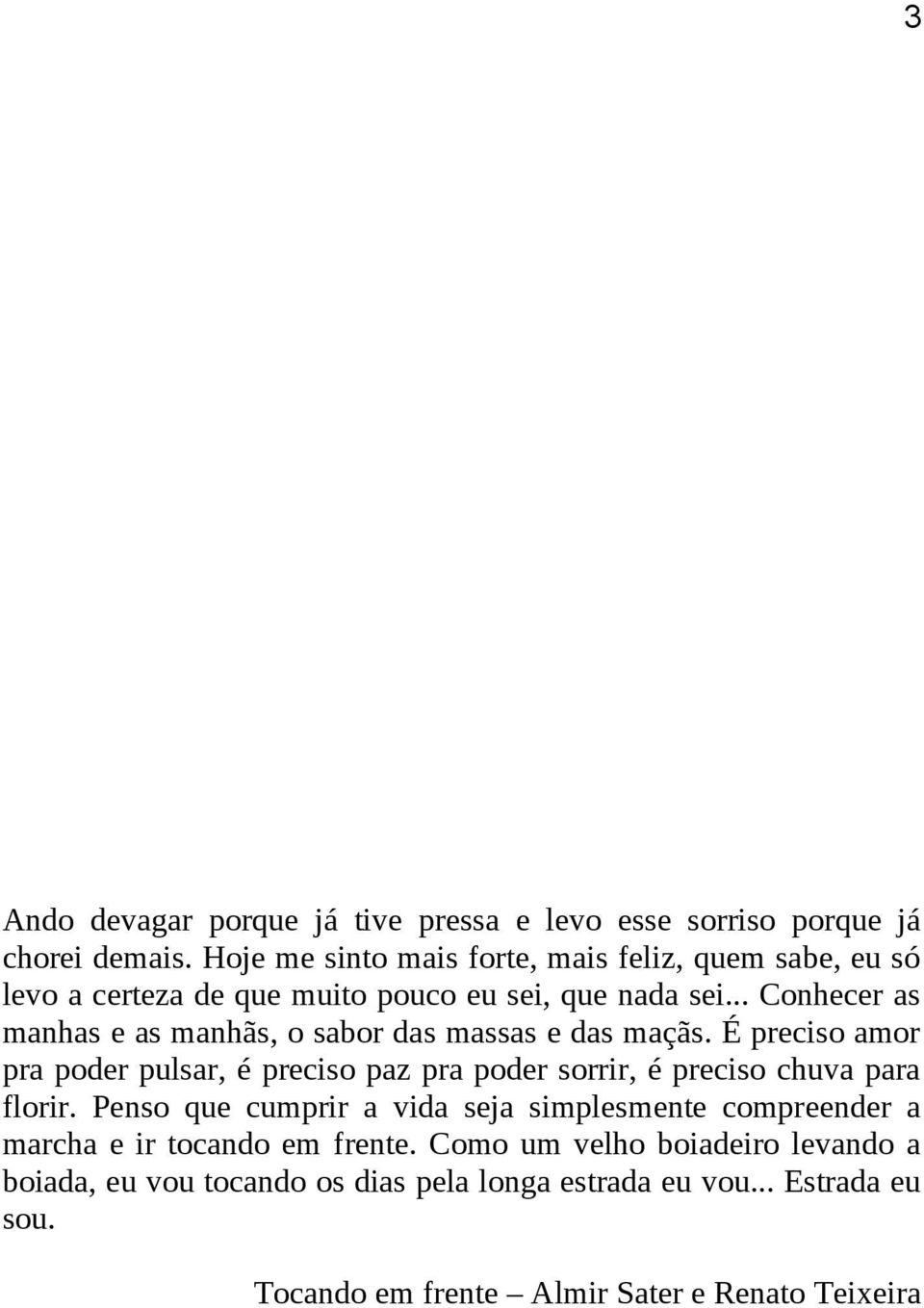 3

Ando devagar porque já tive pressa e levo esse sorriso porque já chorei demais. Hoje me sinto mais forte, mais feliz, quem sabe, eu só levo a certeza de que muito pouco eu sei, que nada sei... Conhecer as manhas e as manhãs, o sabor das massas e das maçãs. É preciso amor pra poder pulsar, é preciso paz pra poder sorrir, é preciso chuva para florir. Penso que cumprir a vida seja simplesmente compreender a marcha e ir tocando em frente. Como um velho boiadeiro levando a boiada, eu vou tocando os dias pela longa estrada eu vou... Estrada eu sou.

Tocando em frente – Almir Sater e Renato Teixeira